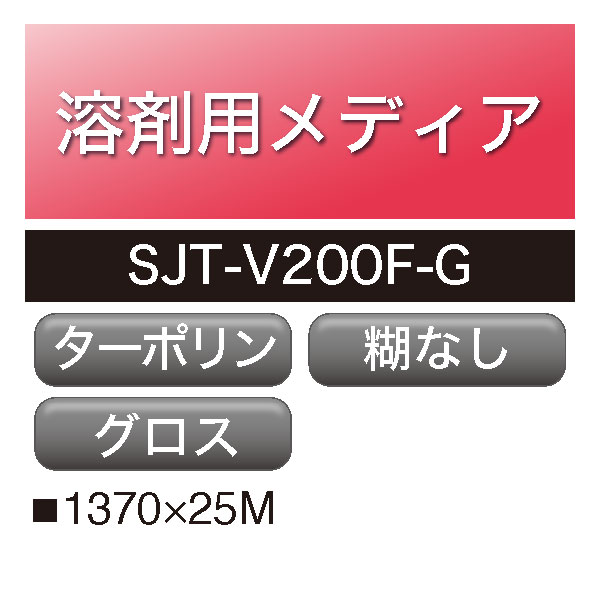 溶剤用メディア

SJT-V200F-G

ターポリン

糊なし

グロス

■1370×25M